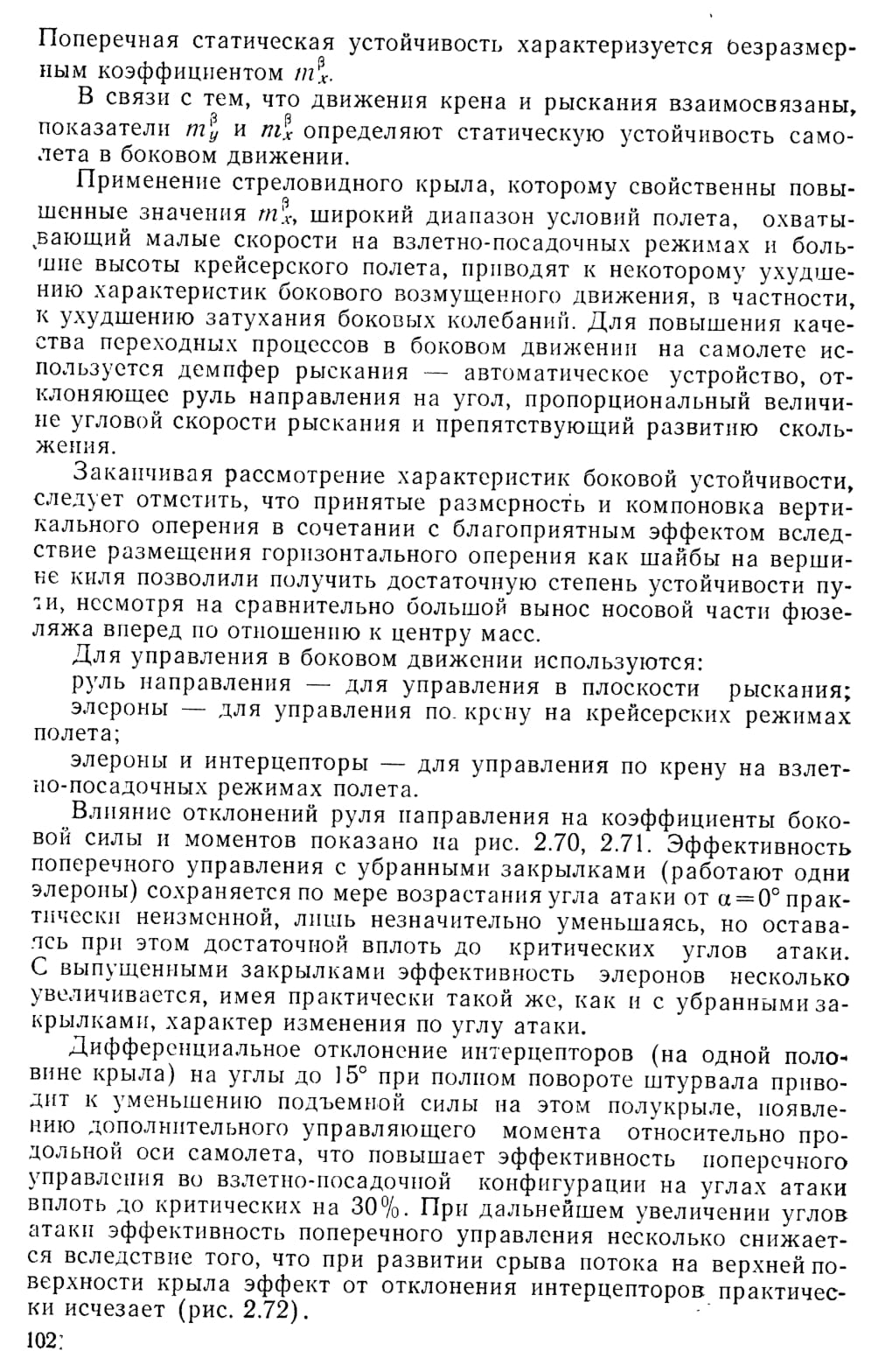 Поперечная статическая устойчивость характеризуется безразмерным коэффициентом $m_x^\beta$.

В связи с тем, что движения крена и рыскания взаимосвязаны, показатели $m_y^\beta$ и $m_x^\beta$ определяют статическую устойчивость самолета в боковом движении.

Применение стреловидного крыла, которому свойственны повышенные значения $m_x^\beta$, широкий диапазон условий полета, охватывающий малые скорости на взлетно-посадочных режимах и большие высоты крейсерского полета, приводят к некоторому ухудшению характеристик бокового возмущенного движения, в частности, к ухудшению затухания боковых колебаний. Для повышения качества переходных процессов в боковом движении на самолете используется демпфер рыскания — автоматическое устройство, отклоняющее руль направления на угол, пропорциональный величине угловой скорости рыскания и препятствующий развитию скольжения.

Заканчивая рассмотрение характеристик боковой устойчивости, следует отметить, что принятые размерность и компоновка вертикального оперения в сочетании с благоприятным эффектом вследствие размещения горизонтального оперения как шайбы на вершине киля позволили получить достаточную степень устойчивости пути, несмотря на сравнительно большой вынос носовой части фюзеляжа вперед по отношению к центру масс.

Для управления в боковом движении используются:

руль направления — для управления в плоскости рыскания;

элероны — для управления по крену на крейсерских режимах полета;

элероны и интерцепторы — для управления по крену на взлетно-посадочных режимах полета.

Влияние отклонений руля направления на коэффициенты боковой силы и моментов показано на рис. 2.70, 2.71. Эффективность поперечного управления с убранными закрылками (работают одни элероны) сохраняется по мере возрастания угла атаки от $\alpha=0°$ практически неизменной, лишь незначительно уменьшаясь, но оставаясь при этом достаточной вплоть до критических углов атаки. С выпущенными закрылками эффективность элеронов несколько увеличивается, имея практически такой же, как и с убранными закрылками, характер изменения по углу атаки.

Дифференциальное отклонение интерцепторов (на одной половине крыла) на углы до 15° при полном повороте штурвала приводит к уменьшению подъемной силы на этом полукрыле, появлению дополнительного управляющего момента относительно продольной оси самолета, что повышает эффективность поперечного управления во взлетно-посадочной конфигурации на углах атаки вплоть до критических на 30%. При дальнейшем увеличении углов атаки эффективность поперечного управления несколько снижается вследствие того, что при развитии срыва потока на верхней поверхности крыла эффект от отклонения интерцепторов практически исчезает (рис. 2.72).

102